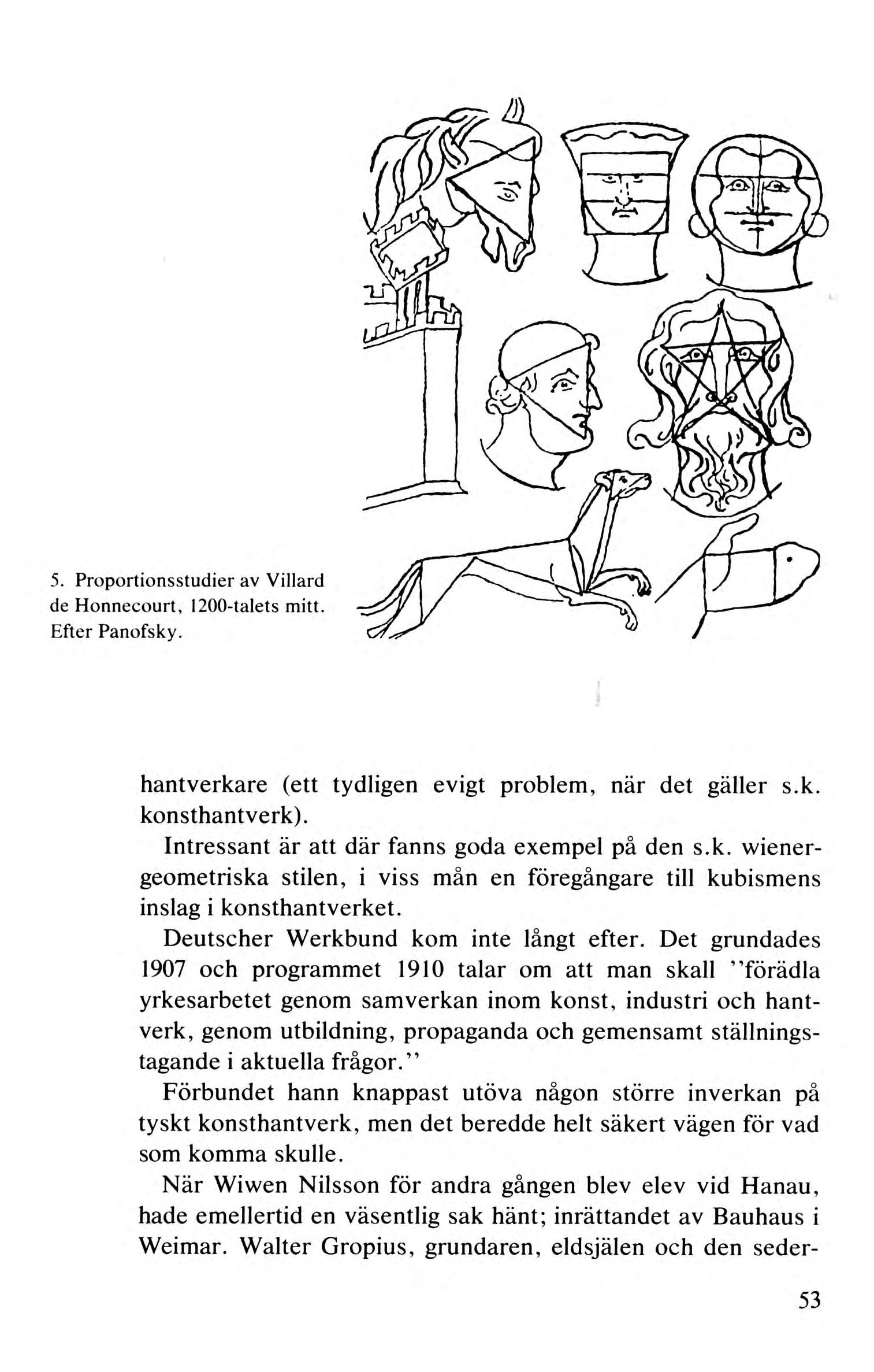 5. Proportionsstudier av Villard de Honnecourt, 1200-talets mitt. Efter Panofsky.

hantverkare (ett tydligen evigt problem, när det gäller s.k. konsthantverk).

Intressant är att där fanns goda exempel på den s.k. wienergeometriska stilen, i viss mån en föregångare till kubismens inslag i konsthantverket.

Deutscher Werkbund kom inte långt efter. Det grundades 1907 och programmet 1910 talar om att man skall ''förädla yrkesarbetet genom samverkan inom konst, industri och hantverk, genom utbildning, propaganda och gemensamt ställningstagande i aktuella frågor.''

Förbundet hann knappast utöva någon större inverkan på tyskt konsthantverk, men det beredde helt säkert vägen för vad som komma skulle.

När Wiwen Nilsson för andra gången blev elev vid Hanau, hade emellertid en väsentlig sak hänt; inrättandet av Bauhaus i Weimar. Walter Gropius, grundaren, eldsjälen och den seder-

53